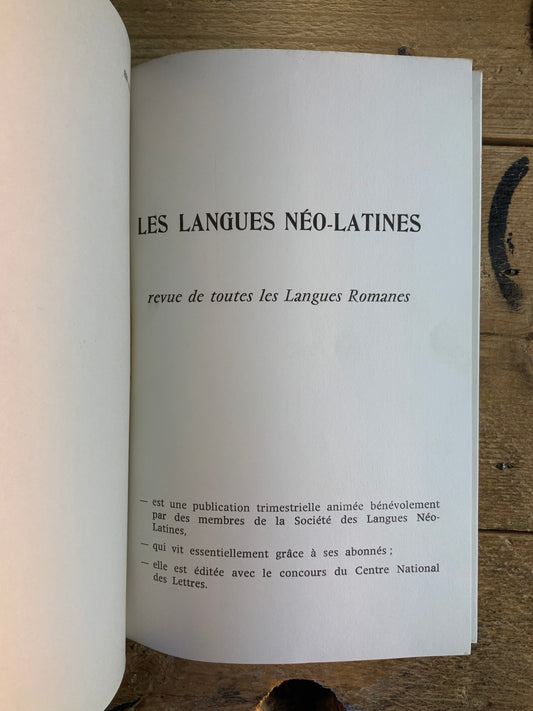 LES LANGUES NÉO-LATINES

revue de toutes les Langues Romanes

- est une publication trimestrielle animée bénévolement par des membres de la Société des Langues Néo-Latines,

- qui vit essentiellement grâce à ses abonnés ;

- elle est éditée avec le concours du Centre National des Lettres.